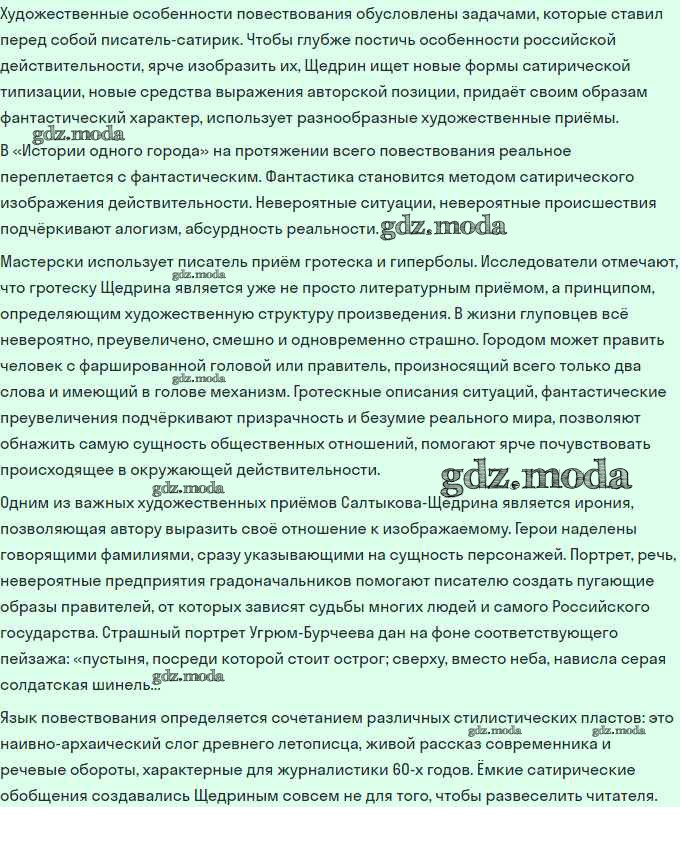 Художественные особенности повествования обусловлены задачами, которые ставил перед собой писатель-сатирик. Чтобы глубже постичь особенности российской действительности, ярче изобразить их, Щедрин ищет новые формы сатирической типизации, новые средства выражения авторской позиции, придаёт своим образам фантастический характер, использует разнообразные художественные приёмы.
gdz.moda
В «Истории одного города» на протяжении всего повествования реальное переплетается с фантастическим. Фантастика становится методом сатирического изображения действительности. Невероятные ситуации, невероятные происшествия подчёркивают алогизм, абсурдность реальности. gdz.moda

Мастерски использует писатель приём гротеска и гиперболы. Исследователи отмечают, что гротеску Щедрина является уже не просто литературным приёмом, а принципом, определяющим художественную структуру произведения. В жизни глуповцев всё невероятно, преувеличено, смешно и одновременно страшно. Городом может править человек с фаршированной головой или правитель, произносящий всего только два слова и имеющий в голове механизм. Гротескные описания ситуаций, фантастические преувеличения подчёркивают призрачность и безумие реального мира, позволяют обнажить самую сущность общественных отношений, помогают ярче почувствовать происходящее в окружающей действительности.
gdz.moda
gdz.moda
gdz.moda
gdz.moda
Одним из важных художественных приёмов Салтыкова-Щедрина является ирония, позволяющая автору выразить своё отношение к изображаемому. Герои наделены говорящими фамилиями, сразу указывающими на сущность персонажей. Портрет, речь, невероятные предприятия градоначальников помогают писателю создать пугающие образы правителей, от которых зависят судьбы многих людей и самого Российского государства. Страшный портрет Угрюм-Бурчеева дан на фоне соответствующего пейзажа: «пустыня, посреди которой стоит острог; сверху, вместо неба, нависла серая солдатская шинель...
gdz.moda

Язык повествования определяется сочетанием различных стилистических пластов: это наивно-архаический слог древнего летописца, живой рассказ современника и речевые обороты, характерные для журналистики 60-х годов. Ёмкие сатирические обобщения создавались Щедриным совсем не для того, чтобы развеселить читателя.
gdz.moda gdz.moda